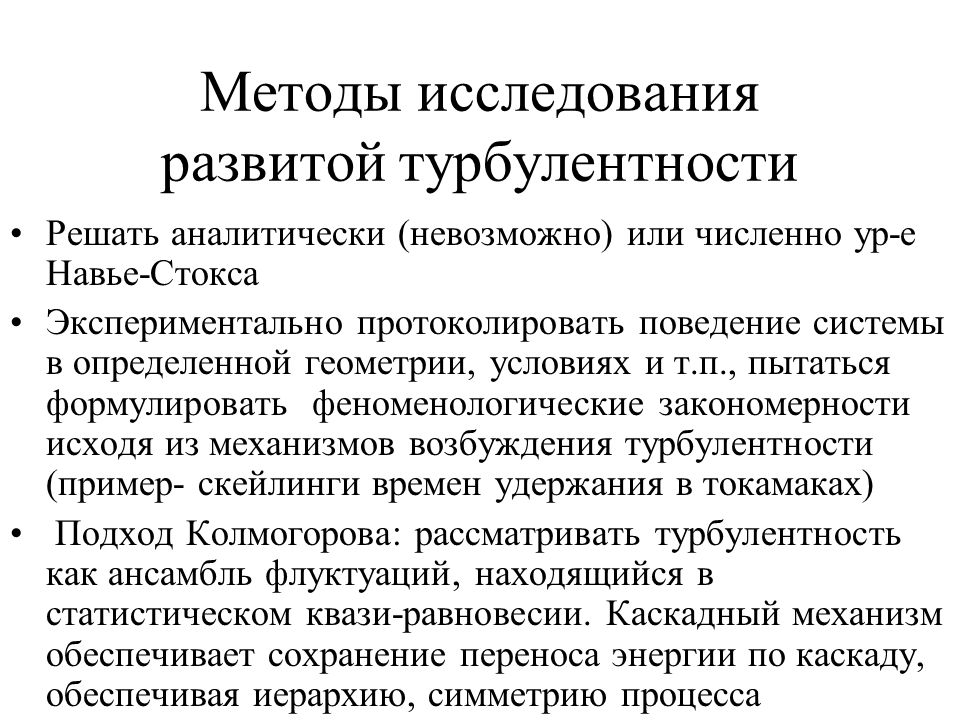 Методы исследования развитой турбулентности

• Решать аналитически (невозможно) или численно ур-е Навье-Стокса
• Экспериментально протоколировать поведение системы в определенной геометрии, условиях и т.п., пытаться формулировать феноменологические закономерности исходя из механизмов возбуждения турбулентности (пример- скейлинги времен удержания в токамаках)
• Подход Колмогорова: рассматривать турбулентность как ансамбль флуктуаций, находящийся в статистическом квази-равновесии. Каскадный механизм обеспечивает сохранение переноса энергии по каскаду, обеспечивая иерархию, симметрию процесса